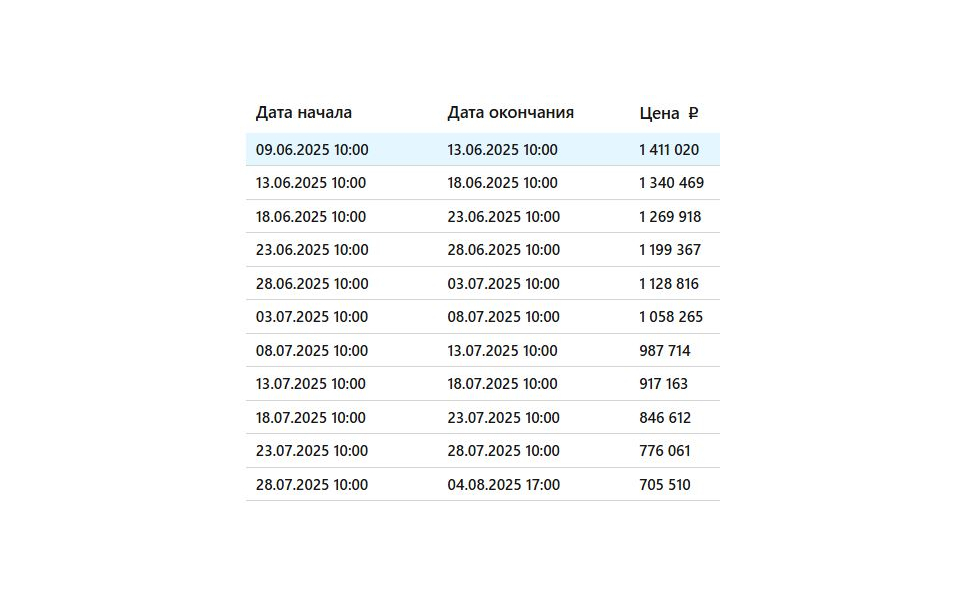 | Дата начала | Дата окончания | Цена ₽ |
|---|---|---|
| 09.06.2025 10:00 | 13.06.2025 10:00 | 1 411 020 |
| 13.06.2025 10:00 | 18.06.2025 10:00 | 1 340 469 |
| 18.06.2025 10:00 | 23.06.2025 10:00 | 1 269 918 |
| 23.06.2025 10:00 | 28.06.2025 10:00 | 1 199 367 |
| 28.06.2025 10:00 | 03.07.2025 10:00 | 1 128 816 |
| 03.07.2025 10:00 | 08.07.2025 10:00 | 1 058 265 |
| 08.07.2025 10:00 | 13.07.2025 10:00 | 987 714 |
| 13.07.2025 10:00 | 18.07.2025 10:00 | 917 163 |
| 18.07.2025 10:00 | 23.07.2025 10:00 | 846 612 |
| 23.07.2025 10:00 | 28.07.2025 10:00 | 776 061 |
| 28.07.2025 10:00 | 04.08.2025 17:00 | 705 510 |